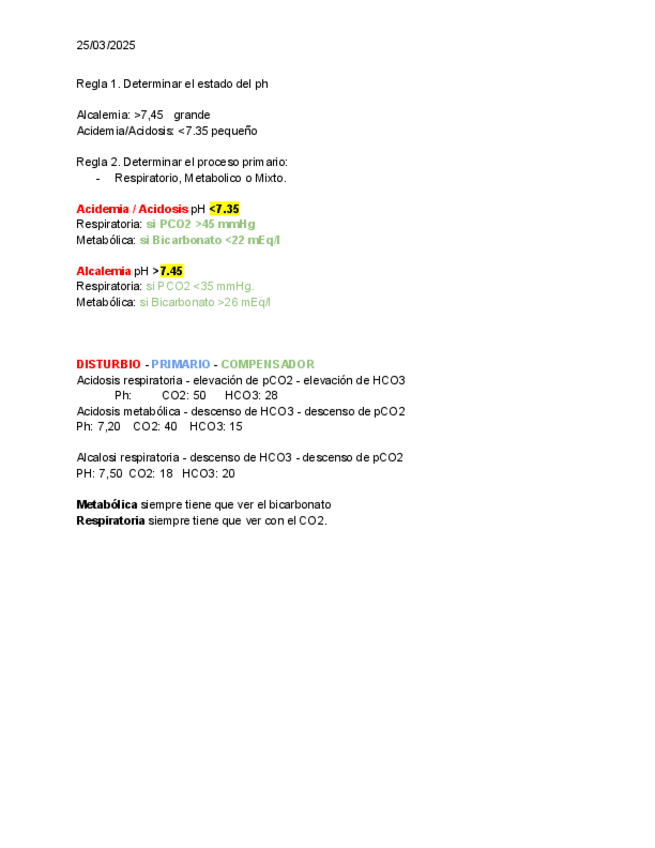 25/03/2025

Regla 1. Determinar el estado del ph

Alcalemia: >7,45   grande
Acidemia/Acidosis: <7.35 pequeño

Regla 2. Determinar el proceso primario:
- Respiratorio, Metabolico o Mixto.

Acidemia / Acidosis pH <7.35
Respiratoria: si PCO2 >45 mmHg
Metabólica: si Bicarbonato <22 mEq/l

Alcalemia pH >7.45
Respiratoria: si PCO2 <35 mmHg.
Metabólica: si Bicarbonato >26 mEq/l

DISTURBIO - PRIMARIO - COMPENSADOR
Acidosis respiratoria - elevación de pCO2 - elevación de HCO3
Ph:   CO2: 50   HCO3: 28
Acidosis metabólica - descenso de HCO3 - descenso de pCO2
Ph: 7,20   CO2: 40   HCO3: 15

Alcalosi respiratoria - descenso de HCO3 - descenso de pCO2
PH: 7,50  CO2: 18   HCO3: 20

Metabólica siempre tiene que ver el bicarbonato
Respiratoria siempre tiene que ver con el CO2.